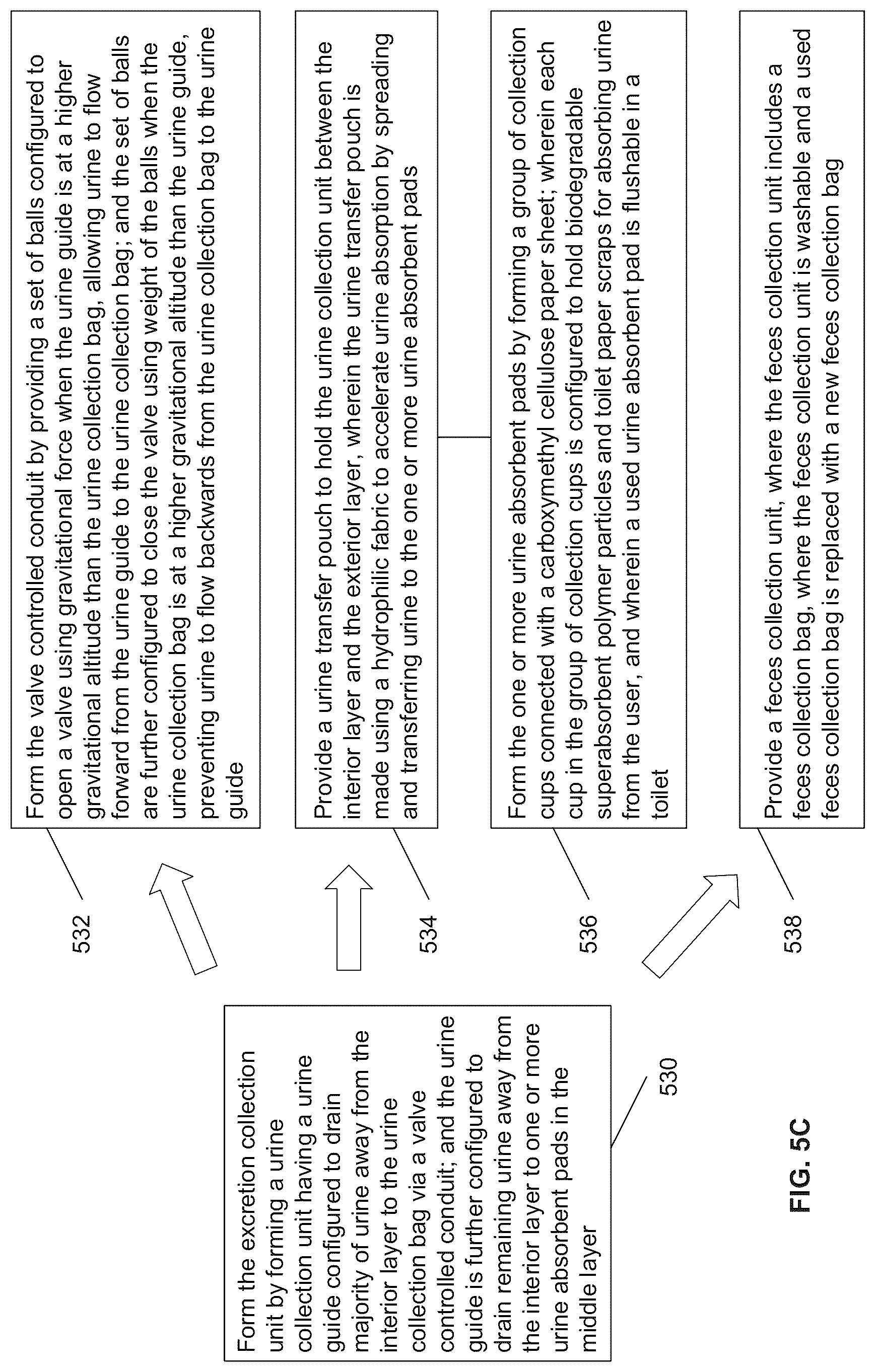 Form the excretion collection unit by forming a urine collection unit having a urine guide configured to drain majority of urine away from the interior layer to the urine collection bag via a valve controlled conduit; and the urine guide is further configured to drain remaining urine away from the interior layer to one or more urine absorbent pads in the middle layer

530

532

Form the valve controlled conduit by providing a set of balls configured to open a valve using gravitational force when the urine guide is at a higher gravitational altitude than the urine collection bag, allowing urine to flow forward from the urine guide to the urine collection bag; and the set of balls are further configured to close the valve using weight of the balls when the urine collection bag is at a higher gravitational altitude than the urine guide, preventing urine to flow backwards from the urine collection bag to the urine guide

534

Provide a urine transfer pouch to hold the urine collection unit between the interior layer and the exterior layer, wherein the urine transfer pouch is made using a hydrophilic fabric to accelerate urine absorption by spreading and transferring urine to the one or more urine absorbent pads

536

Form the one or more urine absorbent pads by forming a group of collection cups connected with a carboxymethyl cellulose paper sheet; wherein each cup in the group of collection cups is configured to hold biodegradable superabsorbent polymer particles and toilet paper scraps for absorbing urine from the user, and wherein a used urine absorbent pad is flushable in a toilet

538

Provide a feces collection unit, where the feces collection unit includes a feces collection bag, where the feces collection unit is washable and a used feces collection bag is replaced with a new feces collection bag

FIG. 5C